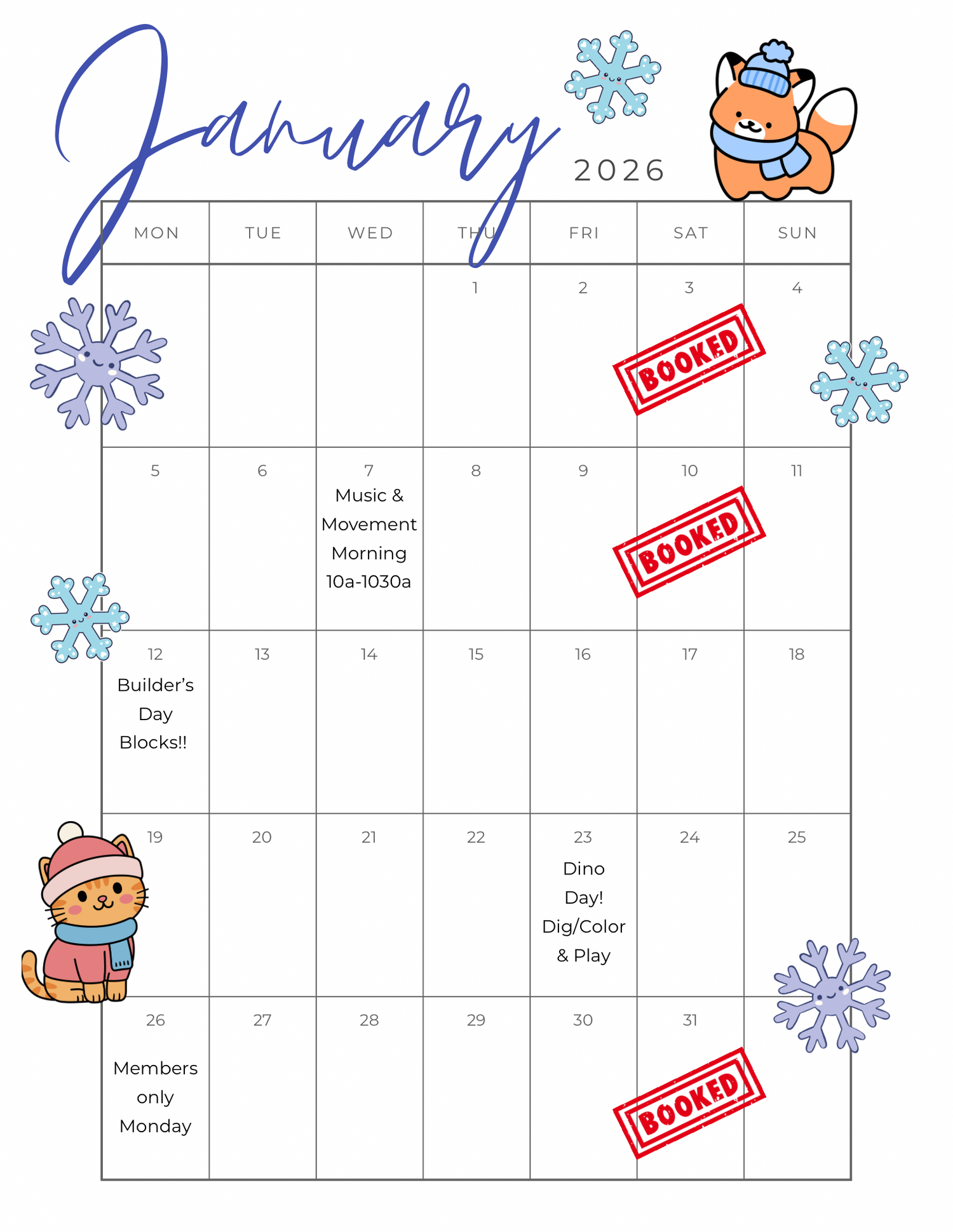 January
2026

| MON | TUE | WED | THU | FRI | SAT | SUN |
|---|---|---|---|---|---|---|
| | | | 1 | 2 | 3 BOOKED | 4 |
| 5 | 6 | 7 Music & Movement Morning 10a-1030a | 8 | 9 | 10 BOOKED | 11 |
| 12 Builder's Day Blocks!! | 13 | 14 | 15 | 16 | 17 | 18 |
| 19 | 20 | 21 | 22 | 23 Dino Day! Dig/Color & Play | 24 | 25 |
| 26 Members only Monday | 27 | 28 | 29 | 30 | 31 BOOKED | |